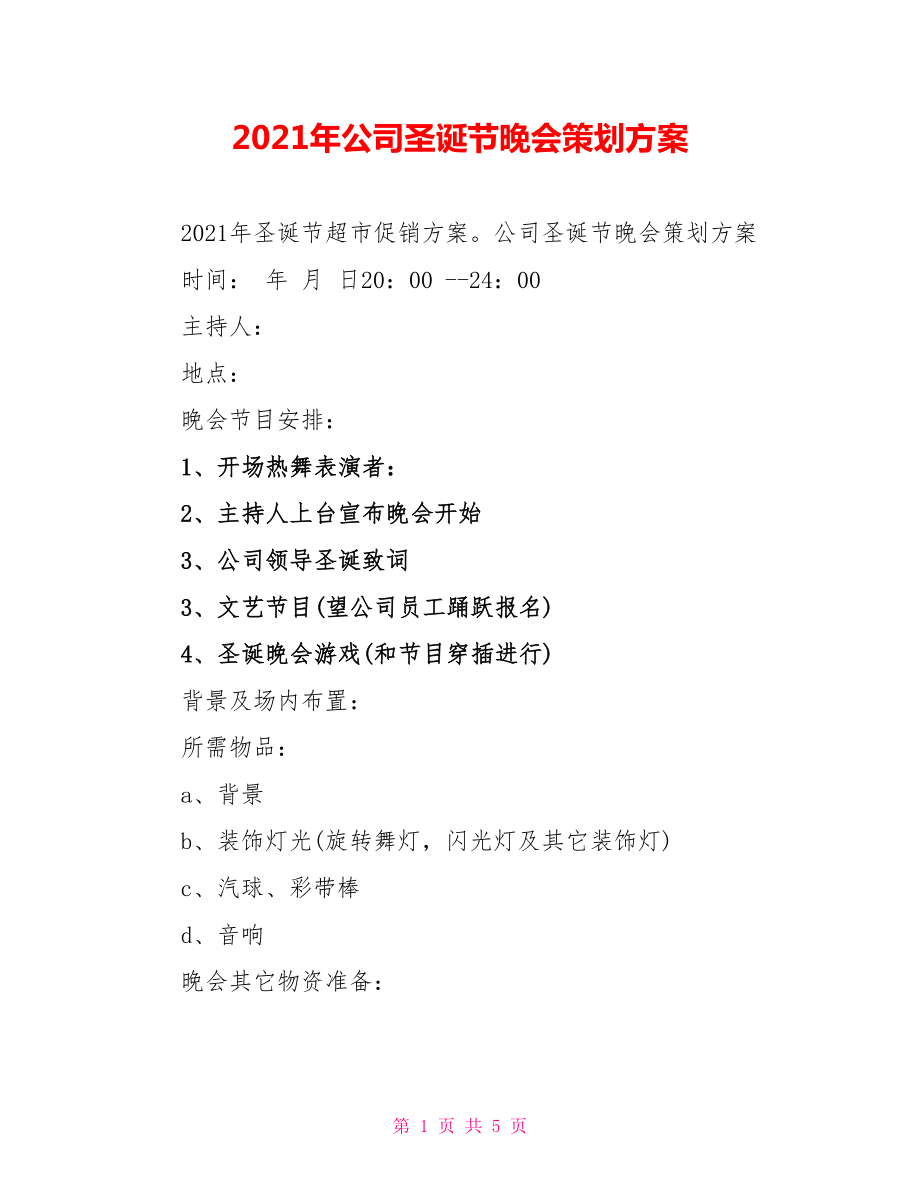 2021年公司圣诞节晚会策划方案

2021年圣诞节超市促销方案。公司圣诞节晚会策划方案

时间： 年 月 日20：00 --24：00

主持人：

地点：

晚会节目安排：

1、开场热舞表演者：

2、主持人上台宣布晚会开始

3、公司领导圣诞致词

3、文艺节目(望公司员工踊跃报名)

4、圣诞晚会游戏(和节目穿插进行)

背景及场内布置：

所需物品：

a、背景

b、装饰灯光(旋转舞灯，闪光灯及其它装饰灯)

c、汽球、彩带棒

d、音响

晚会其它物资准备：

第 1 页 共 5 页